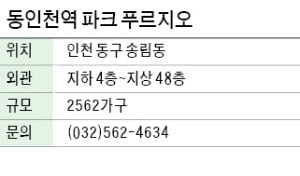 동인천역 파크 푸르지오

| 위치 | 인천 동구 송림동 |
|---|---|
| 외관 | 지하 4층~지상 48층 |
| 규모 | 2562가구 |
| 문의 | (032)562-4634 |